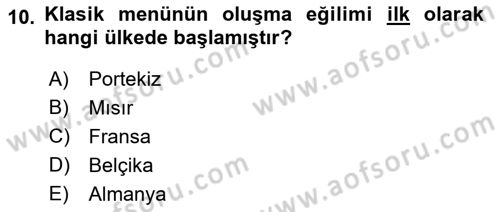 10. Klasik menünün oluşma eğilimi ilk olarak hangi ülkede başlamıştır?

A) Portekiz
B) Mısır
C) Fransa
D) Belçika
E) Almanya

www.aofsoru.com
www.aofsoru.com
www.aofsoru.com
www.aofsoru.com